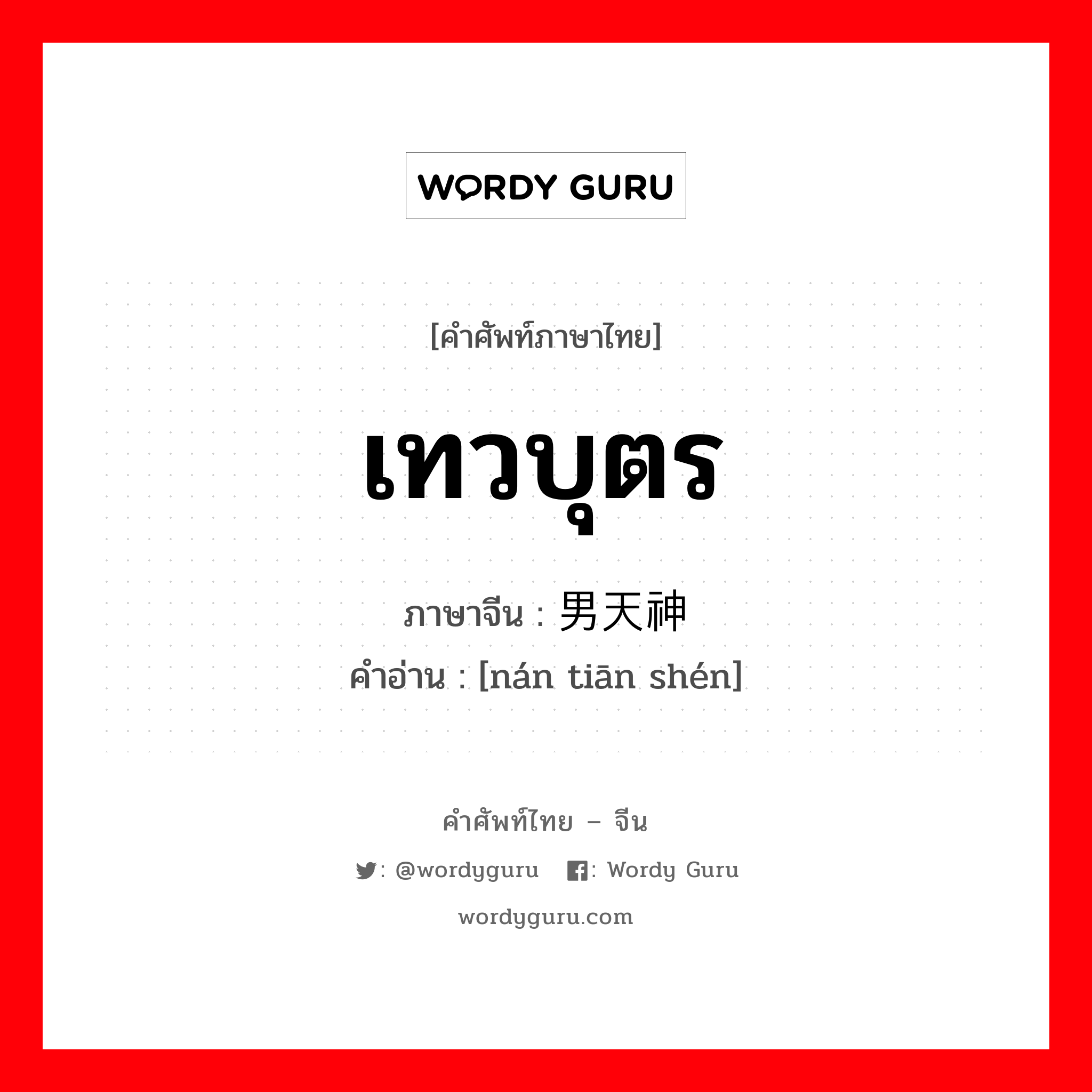 WORDY GURU

[คำศัพท์ภาษาไทย]

เทวบุตร

ภาษาจีน : 男天神

คำอ่าน : [nán tiān shén]

คำศัพท์ไทย – จีน

: @wordyguru : Wordy Guru

wordyguru.com